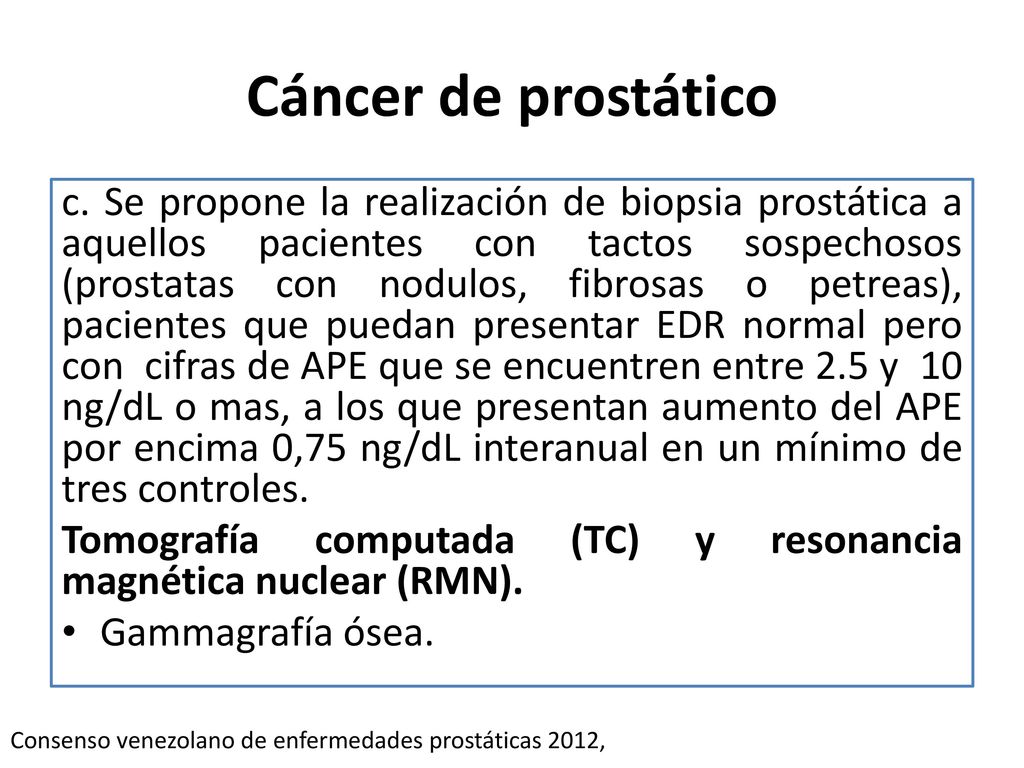 Cáncer de prostático

c. Se propone la realización de biopsia prostática a aquellos pacientes con tactos sospechosos (prostatas con nodulos, fibrosas o petreas), pacientes que puedan presentar EDR normal pero con cifras de APE que se encuentren entre 2.5 y 10 ng/dL o mas, a los que presentan aumento del APE por encima 0,75 ng/dL interanual en un mínimo de tres controles.

Tomografía computada (TC) y resonancia magnética nuclear (RMN).

• Gammagrafía ósea.

Consenso venezolano de enfermedades prostáticas 2012,